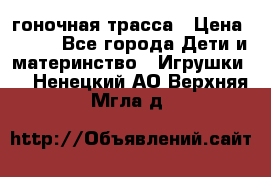 гоночная трасса  Цена  Все города Дети и материнство  Игрушки  Ненецкий АО Верхняя Мгла д

http://Объявлений.сайт